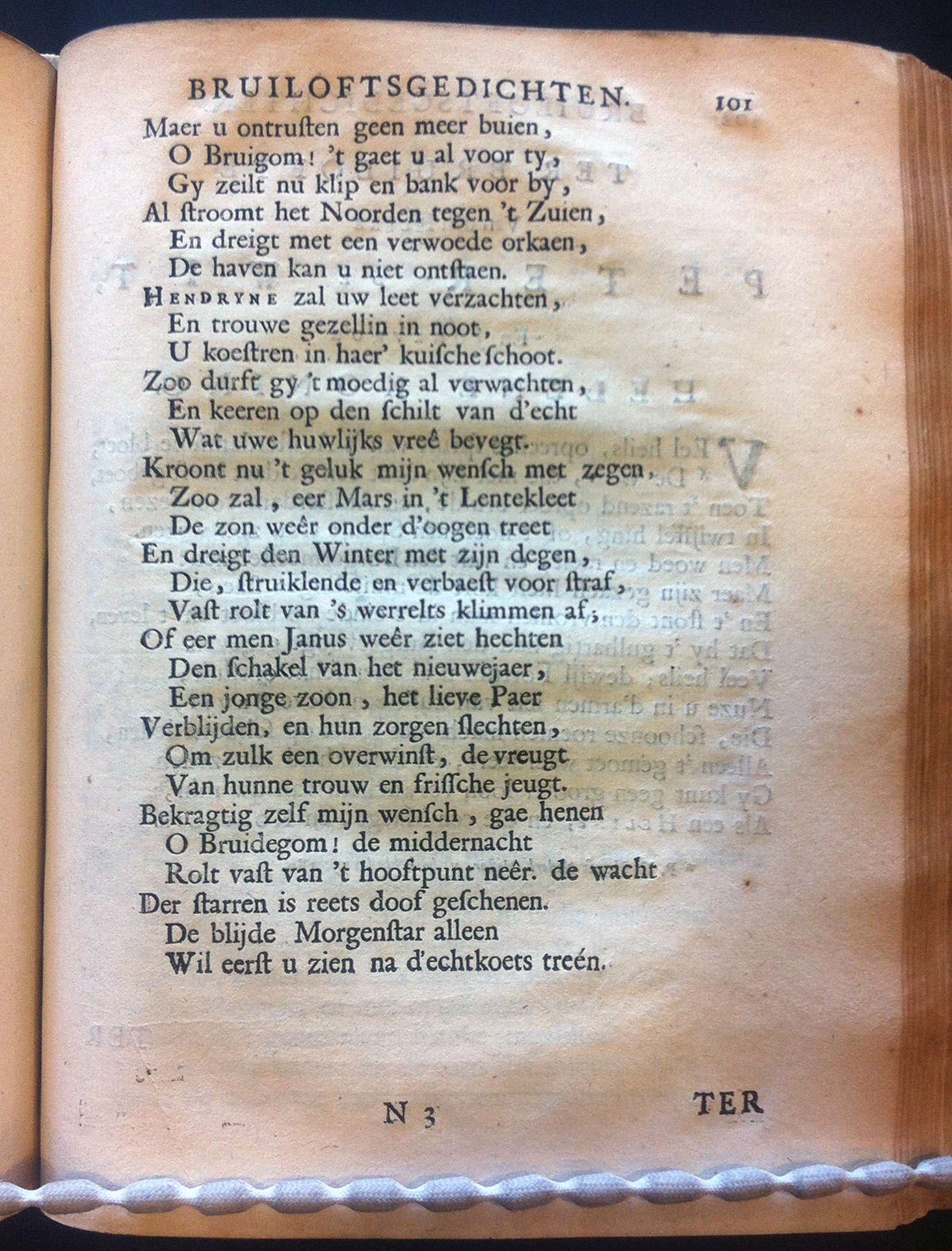 BRUILOFTSGEDICHTEN. 101

Maer u ontruſten geen meer buien,
O Bruigom! 't gaet u al voor ty,
Gy zeilt nu klip en bank voor by,
Al ſtroomt het Noorden tegen 't Zuien,
En dreigt met een verwoede orkaen,
De haven kan u niet ontſtaen.
Hendryne zal uw leet verzachten,
En trouwe gezellin in noot,
U koeſtren in haer' kuiſche ſchoot.
Zoo durft gy 't moedig al verwachten,
En keeren op den ſchilt van d'echt
Wat uwe huwlijks vreê bevegt.
Kroont nu 't geluk mijn wenſch met zegen,
Zoo zal, eer Mars in 't Lentekleet
De zon weêr onder d'oogen treet
En dreigt den Winter met zijn degen,
Die, ſtruiklende en verbaeſt voor ſtraf,
Vaſt rolt van 's werrelts klimmen af,
Of eer men Janus weêr ziet hechten
Den ſchakel van het nieuwejaer,
Een jonge zoon, het lieve Paer
Verblijden, en hun zorgen ſlechten,
Om zulk een overwinſt, de vreugt
Van hunne trouw en friſſche jeugt.
Bekragtig zelf mijn wenſch, gae henen
O Bruidegom! de middernacht
Rolt vaſt van 't hooftpunt neêr. de wacht
Der ſtarren is reets doof geſchenen.
De blijde Morgenſtar alleen
Wil eerſt u zien na d'echtkoets treên.

N 3 TER